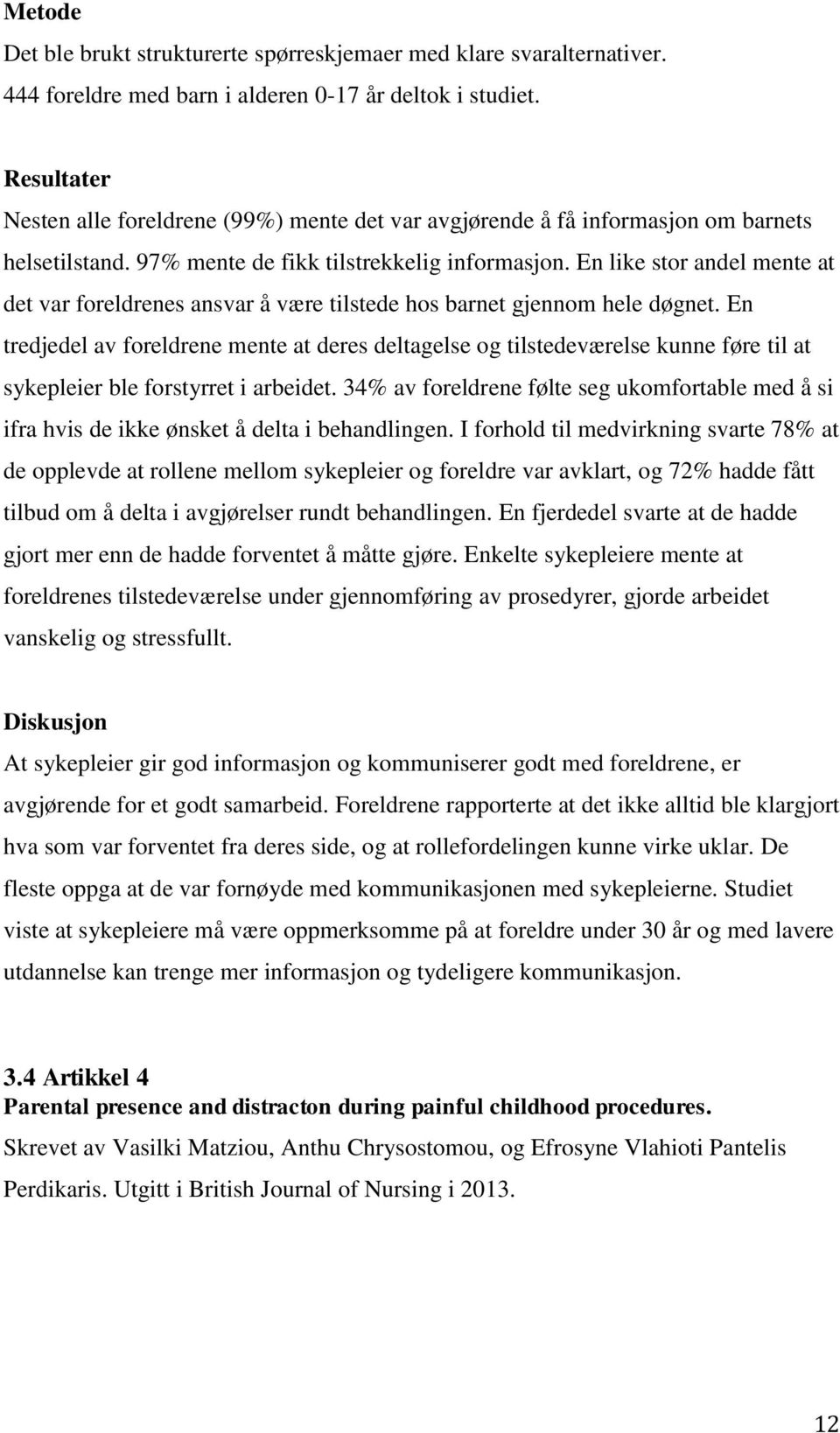 **Metode**
Det ble brukt strukturerte spørreskjemaer med klare svaralternativer. 444 foreldre med barn i alderen 0-17 år deltok i studiet.

**Resultater**
Nesten alle foreldrene (99%) mente det var avgjørende å få informasjon om barnets helsetilstand. 97% mente de fikk tilstrekkelig informasjon. En like stor andel mente at det var foreldrenes ansvar å være tilstede hos barnet gjennom hele døgnet. En tredjedel av foreldrene mente at deres deltagelse og tilstedeværelse kunne føre til at sykepleier ble forstyrret i arbeidet. 34% av foreldrene følte seg ukomfortable med å si ifra hvis de ikke ønsket å delta i behandlingen. I forhold til medvirkning svarte 78% at de opplevde at rollene mellom sykepleier og foreldre var avklart, og 72% hadde fått tilbud om å delta i avgjørelser rundt behandlingen. En fjerdedel svarte at de hadde gjort mer enn de hadde forventet å måtte gjøre. Enkelte sykepleiere mente at foreldrenes tilstedeværelse under gjennomføring av prosedyrer, gjorde arbeidet vanskelig og stressfullt.

**Diskusjon**
At sykepleier gir god informasjon og kommuniserer godt med foreldrene, er avgjørende for et godt samarbeid. Foreldrene rapporterte at det ikke alltid ble klargjort hva som var forventet fra deres side, og at rollefordelingen kunne virke uklar. De fleste oppga at de var fornøyde med kommunikasjonen med sykepleierne. Studiet viste at sykepleiere må være oppmerksomme på at foreldre under 30 år og med lavere utdannelse kan trenge mer informasjon og tydeligere kommunikasjon.

**3.4 Artikkel 4**
**Parental presence and distracton during painful childhood procedures.**
Skrevet av Vasilki Matziou, Anthu Chrysostomou, og Efrosyne Vlahioti Pantelis Perdikaris. Utgitt i British Journal of Nursing i 2013.

12